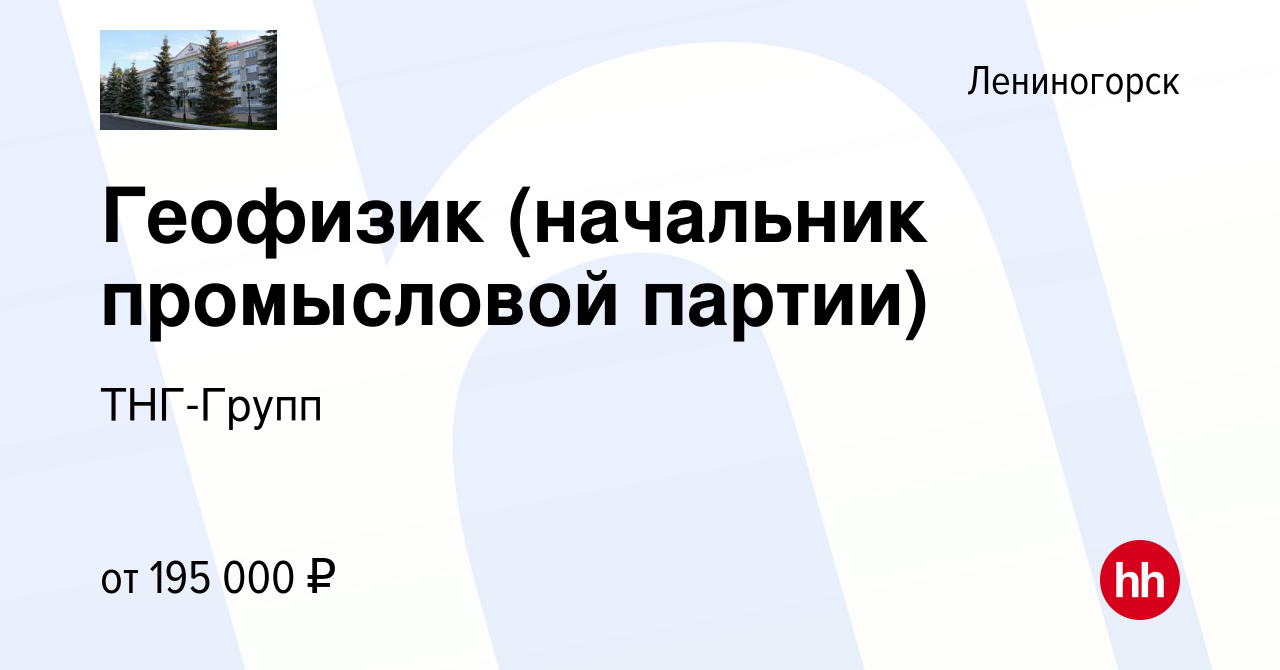 Лениногорск

Геофизик (начальник промысловой партии)

ТНГ-Групп

от 195 000 ₽

hh